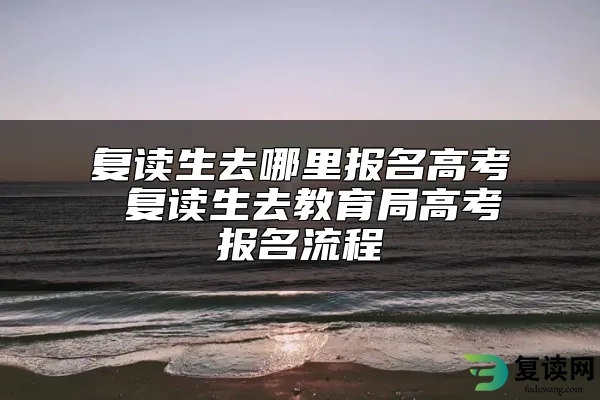 复读生去哪里报名高考 复读生去教育局高考报名流程

复读网
fuduwang.com